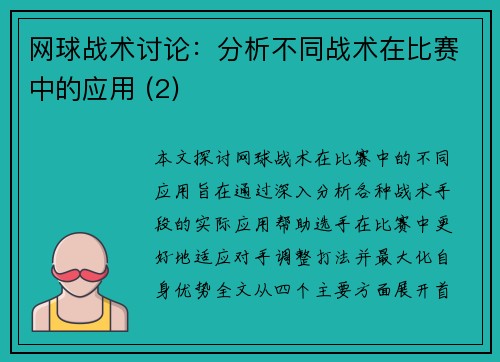 网球战术讨论：分析不同战术在比赛中的应用 (2)

本文探讨网球战术在比赛中的不同应用旨在通过深入分析各种战术手段的实际应用帮助选手在比赛中更好地适应对手调整打法并最大化自身优势全文从四个主要方面展开首